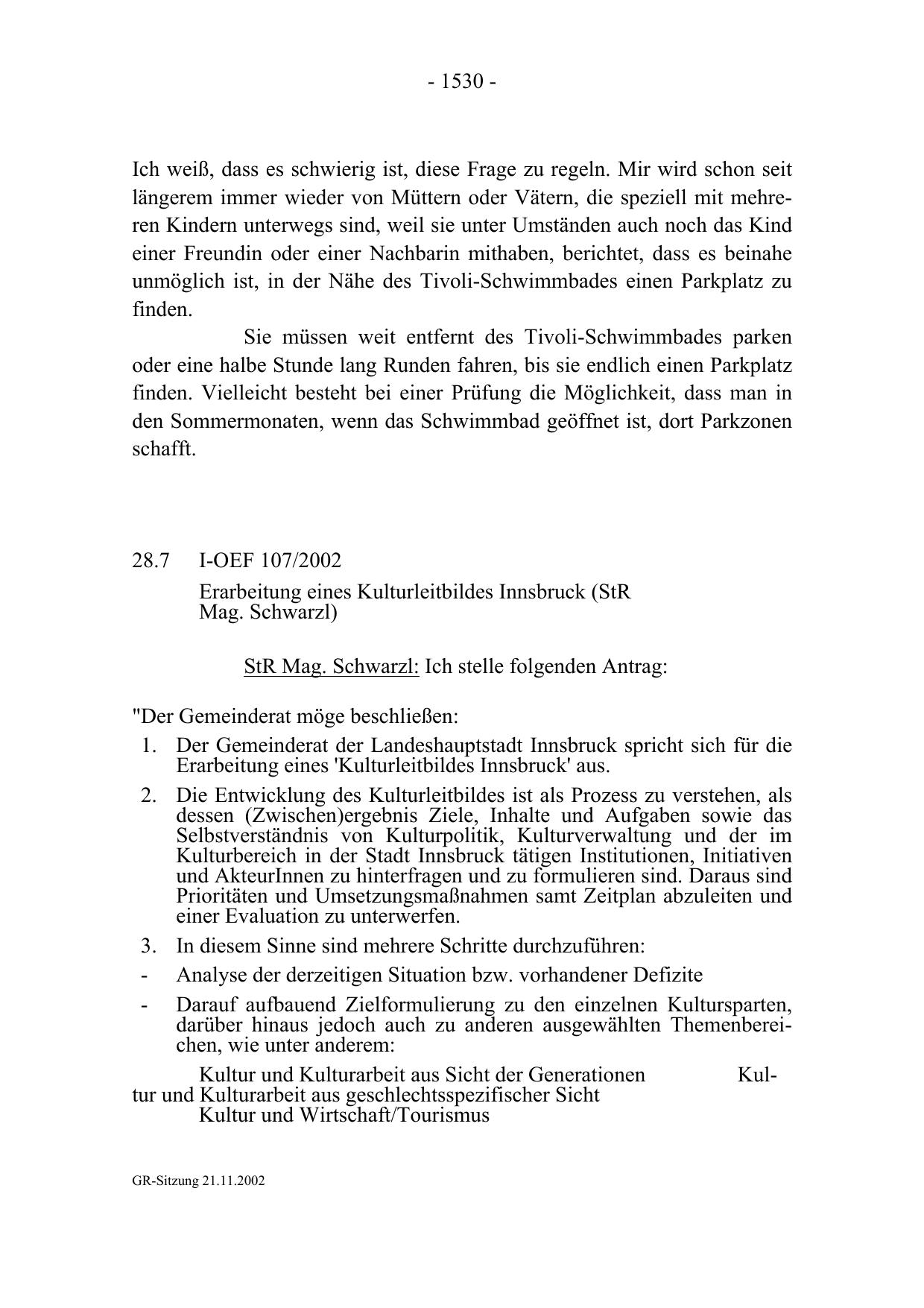 - 1530 -

Ich weiß, dass es schwierig ist, diese Frage zu regeln. Mir wird schon seit längerem immer wieder von Müttern oder Vätern, die speziell mit mehreren Kindern unterwegs sind, weil sie unter Umständen auch noch das Kind einer Freundin oder einer Nachbarin mithaben, berichtet, dass es beinahe unmöglich ist, in der Nähe des Tivoli-Schwimmbades einen Parkplatz zu finden.

Sie müssen weit entfernt des Tivoli-Schwimmbades parken oder eine halbe Stunde lang Runden fahren, bis sie endlich einen Parkplatz finden. Vielleicht besteht bei einer Prüfung die Möglichkeit, dass man in den Sommermonaten, wenn das Schwimmbad geöffnet ist, dort Parkzonen schafft.

28.7 I-OEF 107/2002
Erarbeitung eines Kulturleitbildes Innsbruck (StR Mag. Schwarzl)

StR Mag. Schwarzl: Ich stelle folgenden Antrag:

"Der Gemeinderat möge beschließen:
1. Der Gemeinderat der Landeshauptstadt Innsbruck spricht sich für die Erarbeitung eines 'Kulturleitbildes Innsbruck' aus.
2. Die Entwicklung des Kulturleitbildes ist als Prozess zu verstehen, als dessen (Zwischen)ergebnis Ziele, Inhalte und Aufgaben sowie das Selbstverständnis von Kulturpolitik, Kulturverwaltung und der im Kulturbereich in der Stadt Innsbruck tätigen Institutionen, Initiativen und AkteurInnen zu hinterfragen und zu formulieren sind. Daraus sind Prioritäten und Umsetzungsmaßnahmen samt Zeitplan abzuleiten und einer Evaluation zu unterwerfen.
3. In diesem Sinne sind mehrere Schritte durchzuführen:
- Analyse der derzeitigen Situation bzw. vorhandener Defizite
- Darauf aufbauend Zielformulierung zu den einzelnen Kultursparten, darüber hinaus jedoch auch zu anderen ausgewählten Themenbereichen, wie unter anderem:
Kultur und Kulturarbeit aus Sicht der Generationen Kultur und Kulturarbeit aus geschlechtsspezifischer Sicht
Kultur und Wirtschaft/Tourismus

GR-Sitzung 21.11.2002